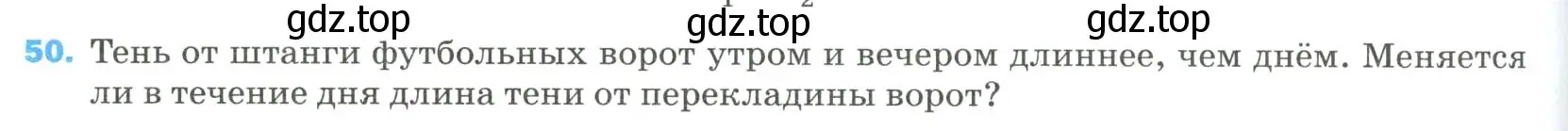 gdz.top gdz.top gdz.top

50. Тень от штанги футбольных ворот утром и вечером длиннее, чем днём. Меняется ли в течение дня длина тени от перекладины ворот?